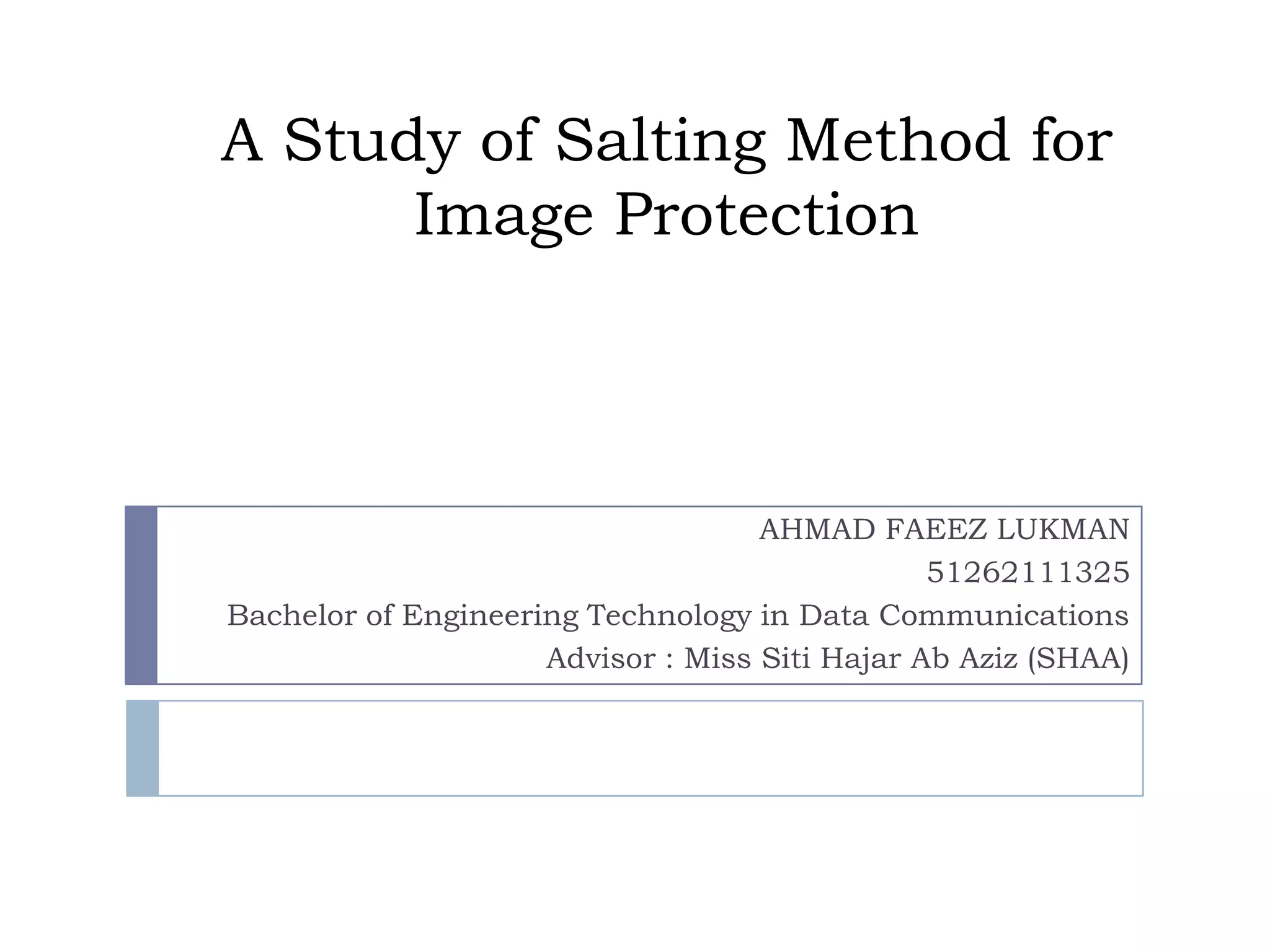 A Study of Salting Method for Image Protection

AHMAD FAEEZ LUKMAN
51262111325
Bachelor of Engineering Technology in Data Communications
Advisor : Miss Siti Hajar Ab Aziz (SHAA)